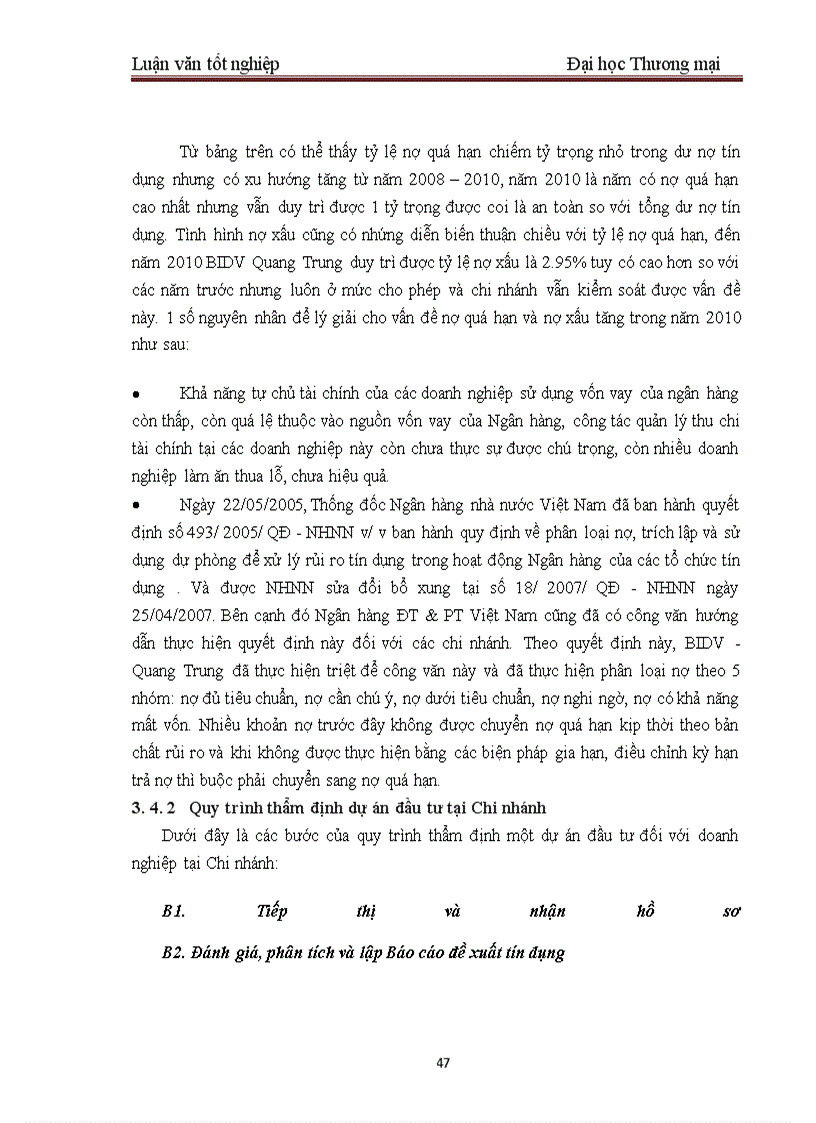 Luận văn tốt nghiệp Đại học Thương mại

Từ bảng trên có thể thấy tỷ lệ nợ quá hạn chiếm tỷ trọng nhỏ trong dư nợ tín dụng nhưng có xu hướng tăng từ năm 2008 – 2010, năm 2010 là năm có nợ quá hạn cao nhất nhưng vẫn duy trì được 1 tỷ trọng được coi là an toàn so với tổng dư nợ tín dụng. Tình hình nợ xấu cũng có những diễn biến thuận chiều với tỷ lệ nợ quá hạn, đến năm 2010 BIDV Quang Trung duy trì được tỷ lệ nợ xấu là 2.95% tuy có cao hơn so với các năm trước nhưng luôn ở mức cho phép và chi nhánh vẫn kiểm soát được vấn đề này. 1 số nguyên nhân để lý giải cho vấn đề nợ quá hạn và nợ xấu tăng trong năm 2010 như sau:

• Khả năng tự chủ tài chính của các doanh nghiệp sử dụng vốn vay của ngân hàng còn thấp, còn quá lệ thuộc vào nguồn vốn vay của Ngân hàng, công tác quản lý thu chi tài chính tại các doanh nghiệp này còn chưa thực sự được chú trọng, còn nhiều doanh nghiệp làm ăn thua lỗ, chưa hiệu quả.

• Ngày 22/05/2005, Thống đốc Ngân hàng nhà nước Việt Nam đã ban hành quyết định số 493/ 2005/ QĐ - NHNN v/ v ban hành quy định về phân loại nợ, trích lập và sử dụng dự phòng để xử lý rủi ro tín dụng trong hoạt động Ngân hàng của các tổ chức tín dụng . Và được NHNN sửa đổi bổ xung tại số 18/ 2007/ QĐ - NHNN ngày 25/04/2007. Bên cạnh đó Ngân hàng ĐT & PT Việt Nam cũng đã có công văn hướng dẫn thực hiện quyết định này đối với các chi nhánh. Theo quyết định này, BIDV - Quang Trung đã thực hiện triệt để công văn này và đã thực hiện phân loại nợ theo 5 nhóm: nợ đủ tiêu chuẩn, nợ cần chú ý, nợ dưới tiêu chuẩn, nợ nghi ngờ, nợ có khả năng mất vốn. Nhiều khoản nợ trước đây không được chuyển nợ quá hạn kịp thời theo bản chất rủi ro và khi không được thực hiện bằng các biện pháp gia hạn, điều chỉnh kỳ hạn trả nợ thì buộc phải chuyển sang nợ quá hạn.

3. 4. 2 Quy trình thẩm định dự án đầu tư tại Chi nhánh

Dưới đây là các bước của quy trình thẩm định một dự án đầu tư đối với doanh nghiệp tại Chi nhánh:

B1. Tiếp thị và nhận hồ sơ

B2. Đánh giá, phân tích và lập Báo cáo đề xuất tín dụng

47